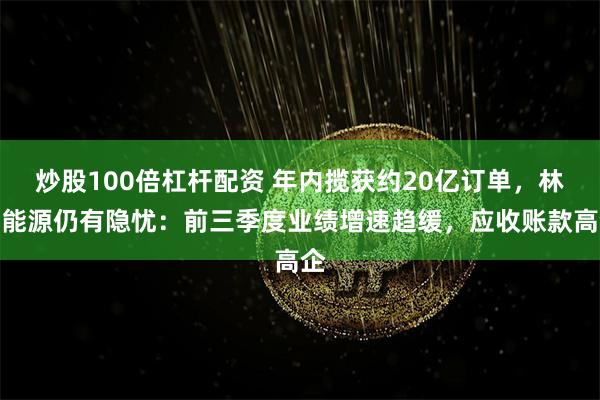 炒股100倍杠杆配资 年内揽获约20亿订单，林能源仍有隐忧：前三季度业绩增速趋缓，应收账款高高企